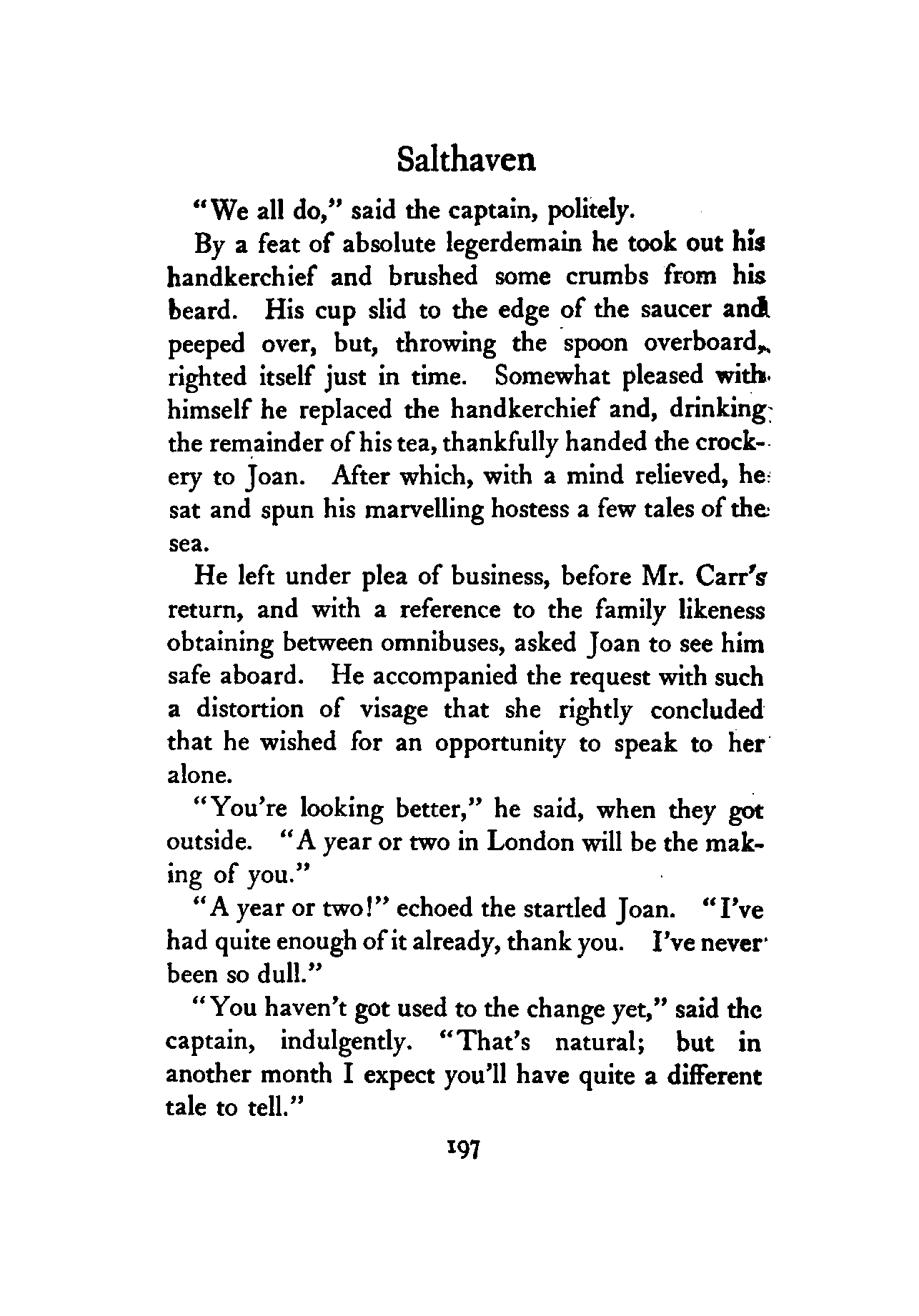 Salthaven

"We all do," said the captain, politely.

By a feat of absolute legerdemain he took out his handkerchief and brushed some crumbs from his beard. His cup slid to the edge of the saucer and peeped over, but, throwing the spoon overboard, righted itself just in time. Somewhat pleased with himself he replaced the handkerchief and, drinking the remainder of his tea, thankfully handed the crockery to Joan. After which, with a mind relieved, he sat and spun his marvelling hostess a few tales of the sea.

He left under plea of business, before Mr. Carr's return, and with a reference to the family likeness obtaining between omnibuses, asked Joan to see him safe aboard. He accompanied the request with such a distortion of visage that she rightly concluded that he wished for an opportunity to speak to her alone.

"You're looking better," he said, when they got outside. "A year or two in London will be the making of you."

"A year or two!" echoed the startled Joan. "I've had quite enough of it already, thank you. I've never been so dull."

"You haven't got used to the change yet," said the captain, indulgently. "That's natural; but in another month I expect you'll have quite a different tale to tell."

197